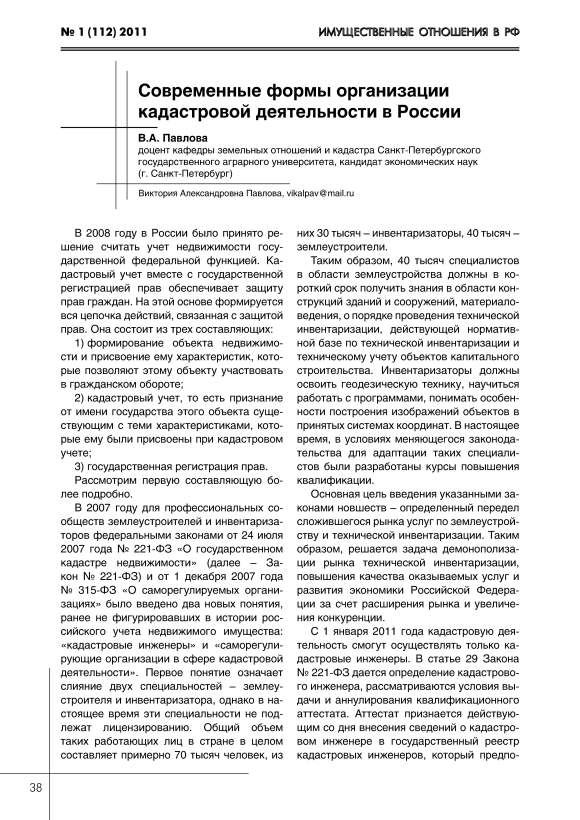 № 1 (112) 2011

ИМУЩЕСТВЕННЫЕ ОТНОШЕНИЯ В РФ

Современные формы организации кадастровой деятельности в России

В.А. Павлова
доцент кафедры земельных отношений и кадастра Санкт-Петербургского государственного аграрного университета, кандидат экономических наук (г. Санкт-Петербург)

Виктория Александровна Павлова, vikalpav@mail.ru

В 2008 году в России было принято решение считать учет недвижимости государственной федеральной функцией. Кадастровый учет вместе с государственной регистрацией прав обеспечивает защиту прав граждан. На этой основе формируется вся цепочка действий, связанная с защитой прав. Она состоит из трех составляющих:

1) формирование объекта недвижимости и присвоение ему характеристик, которые позволяют этому объекту участвовать в гражданском обороте;

2) кадастровый учет, то есть признание от имени государства этого объекта существующим с теми характеристиками, которые ему были присвоены при кадастровом учете;

3) государственная регистрация прав.

Рассмотрим первую составляющую более подробно.

В 2007 году для профессиональных сообществ землеустроителей и инвентаризаторов федеральными законами от 24 июля 2007 года № 221-ФЗ «О государственном кадастре недвижимости» (далее – Закон № 221-ФЗ) и от 1 декабря 2007 года № 315-ФЗ «О саморегулируемых организациях» было введено два новых понятия, ранее не фигурировавших в истории российского учета недвижимого имущества: «кадастровые инженеры» и «саморегулирующие организации в сфере кадастровой деятельности». Первое понятие означает слияние двух специальностей – землеустроителя и инвентаризатора, однако в настоящее время эти специальности не подлежат лицензированию. Общий объем таких работающих лиц в стране в целом составляет примерно 70 тысяч человек, из них 30 тысяч – инвентаризаторы, 40 тысяч – землеустроители.

Таким образом, 40 тысяч специалистов в области землеустройства должны в короткий срок получить знания в области конструкций зданий и сооружений, материаловедения, о порядке проведения технической инвентаризации, действующей нормативной базе по технической инвентаризации и техническому учету объектов капитального строительства. Инвентаризаторы должны освоить геодезическую технику, научиться работать с программами, понимать особенности построения изображений объектов в принятых системах координат. В настоящее время, в условиях меняющегося законодательства для адаптации таких специалистов были разработаны курсы повышения квалификации.

Основная цель введения указанными законами новшеств – определенный передел сложившегося рынка услуг по землеустройству и технической инвентаризации. Таким образом, решается задача демонополизации рынка технической инвентаризации, повышения качества оказываемых услуг и развития экономики Российской Федерации за счет расширения рынка и увеличения конкуренции.

С 1 января 2011 года кадастровую деятельность смогут осуществлять только кадастровые инженеры. В статье 29 Закона № 221-ФЗ дается определение кадастрового инженера, рассматриваются условия выдачи и аннулирования квалификационного аттестата. Аттестат признается действующим со дня внесения сведений о кадастровом инженере в государственный реестр кадастровых инженеров, который предпо-

38